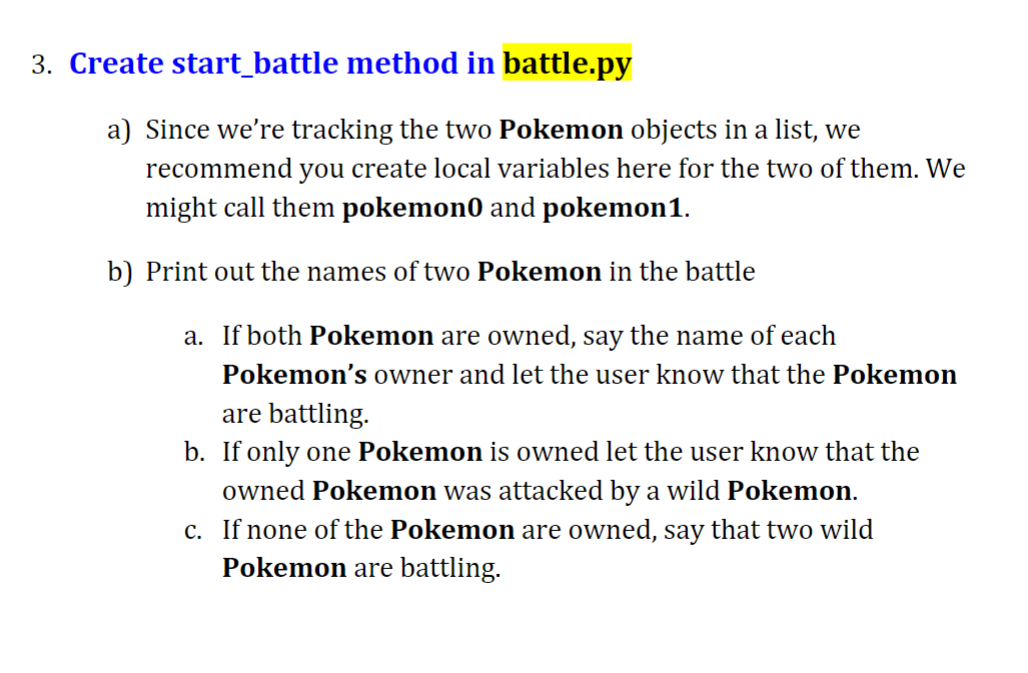 3. Create start_battle method in battle.py

a) Since we're tracking the two Pokemon objects in a list, we recommend you create local variables here for the two of them. We might call them pokemon0 and pokemon1.

b) Print out the names of two Pokemon in the battle

a. If both Pokemon are owned, say the name of each Pokemon's owner and let the user know that the Pokemon are battling.
b. If only one Pokemon is owned let the user know that the owned Pokemon was attacked by a wild Pokemon.
c. If none of the Pokemon are owned, say that two wild Pokemon are battling.